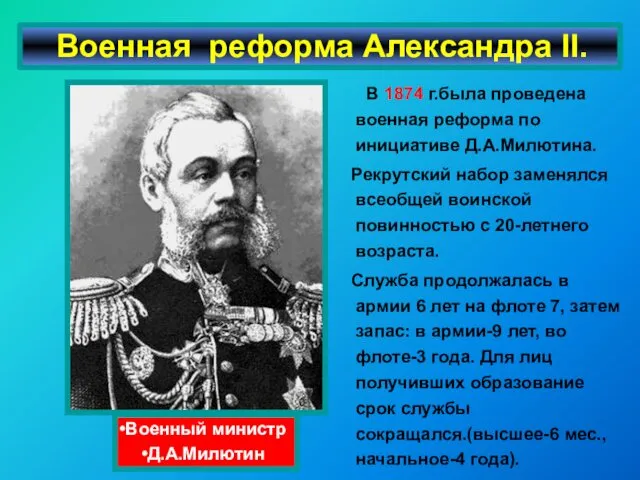 Военная реформа Александра II.

В 1874 г.была проведена военная реформа по инициативе Д.А.Милютина.

Рекрутский набор заменялся всеобщей воинской повинностью с 20-летнего возраста.

Служба продолжалась в армии 6 лет на флоте 7, затем запас: в армии-9 лет, во флоте-3 года. Для лиц получивших образование срок службы сокращался.(высшее-6 мес., начальное-4 года).

•Военный министр
•Д.А.Милютин